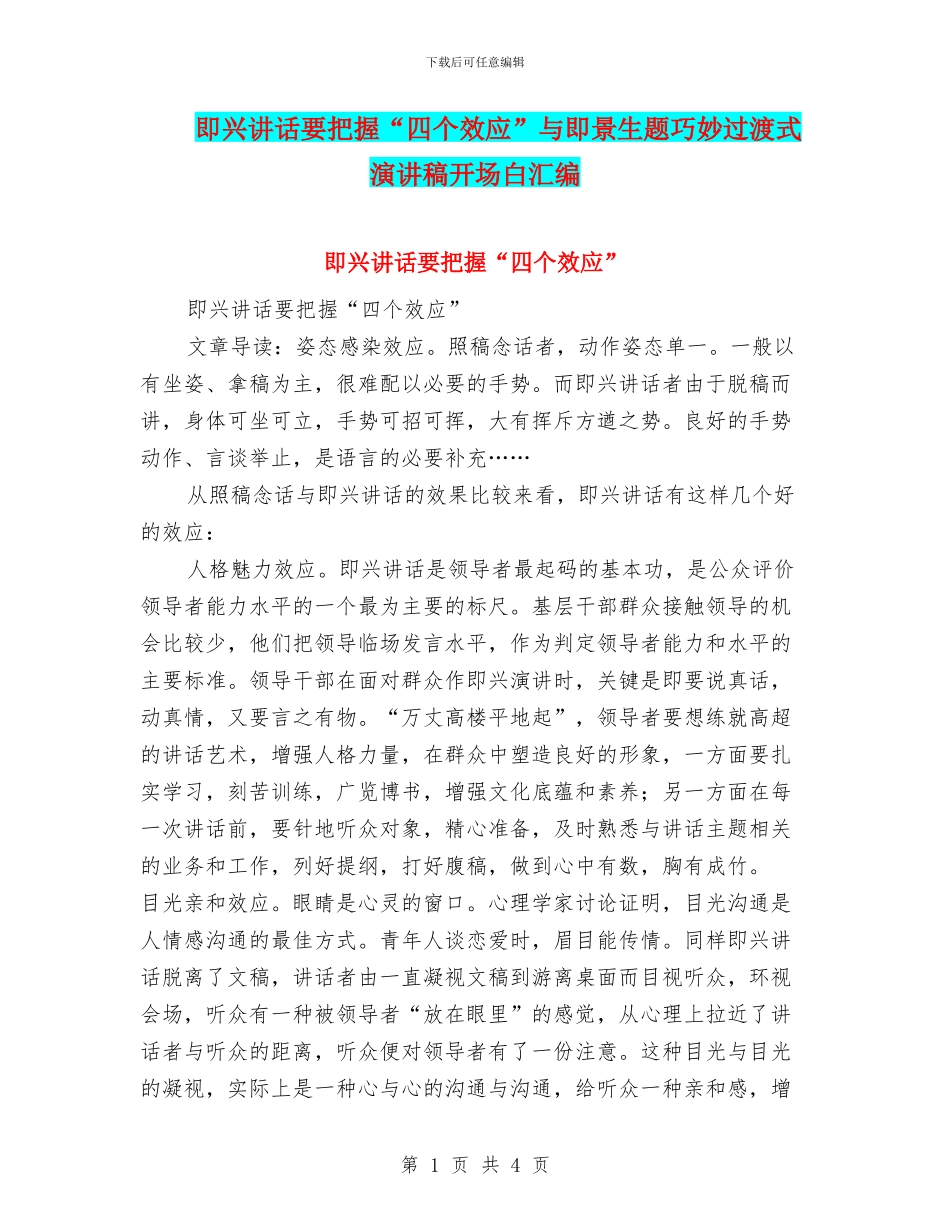 下载后可任意编辑

即兴讲话要把握“四个效应”与即景生题巧妙过渡式演讲稿开场白汇编

即兴讲话要把握“四个效应”

即兴讲话要把握“四个效应”

文章导读：姿态感染效应。照稿念话者，动作姿态单一。一般以有坐姿、拿稿为主，很难配以必要的手势。而即兴讲话者由于脱稿而讲，身体可坐可立，手势可招可挥，大有挥斥方遒之势。良好的手势动作、言谈举止，是语言的必要补充……

从照稿念话与即兴讲话的效果比较来看，即兴讲话有这样几个好的效应：

人格魅力效应。即兴讲话是领导者最起码的基本功，是公众评价领导者能力水平的一个最为主要的标尺。基层干部群众接触领导的机会比较少，他们把领导临场发言水平，作为判定领导者能力和水平的主要标准。领导干部在面对群众作即兴演讲时，关键是即要说真话，动真情，又要言之有物。“万丈高楼平地起”，领导者要想练就高超的讲话艺术，增强人格力量，在群众中塑造良好的形象，一方面要扎实学习，刻苦训练，广览博书，增强文化底蕴和素养；另一方面在每一次讲话前，要针地听众对象，精心准备，及时熟悉与讲话主题相关的业务和工作，列好提纲，打好腹稿，做到心中有数，胸有成竹。

目光亲和效应。眼睛是心灵的窗口。心理学家讨论证明，目光沟通是人情感沟通的最佳方式。青年人谈恋爱时，眉目能传情。同样即兴讲话脱离了文稿，讲话者由一直凝视文稿到游离桌面而目视听众，环视会场，听众有一种被领导者“放在眼里”的感觉，从心理上拉近了讲话者与听众的距离，听众便对领导者有了一份注意。这种目光与目光的凝视，实际上是一种心与心的沟通与沟通，给听众一种亲和感，增

第 1 页 共 4 页